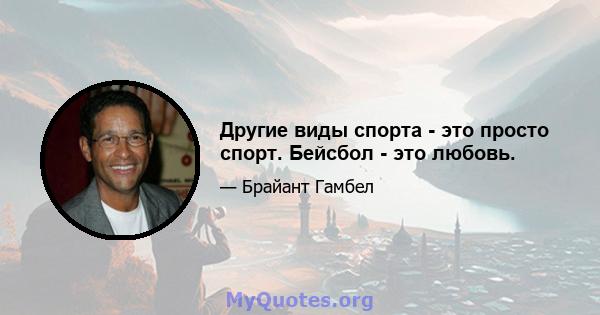 Другие виды спорта - это просто спорт. Бейсбол - это любовь.

— Брайант Гамбел

MyQuotes.org